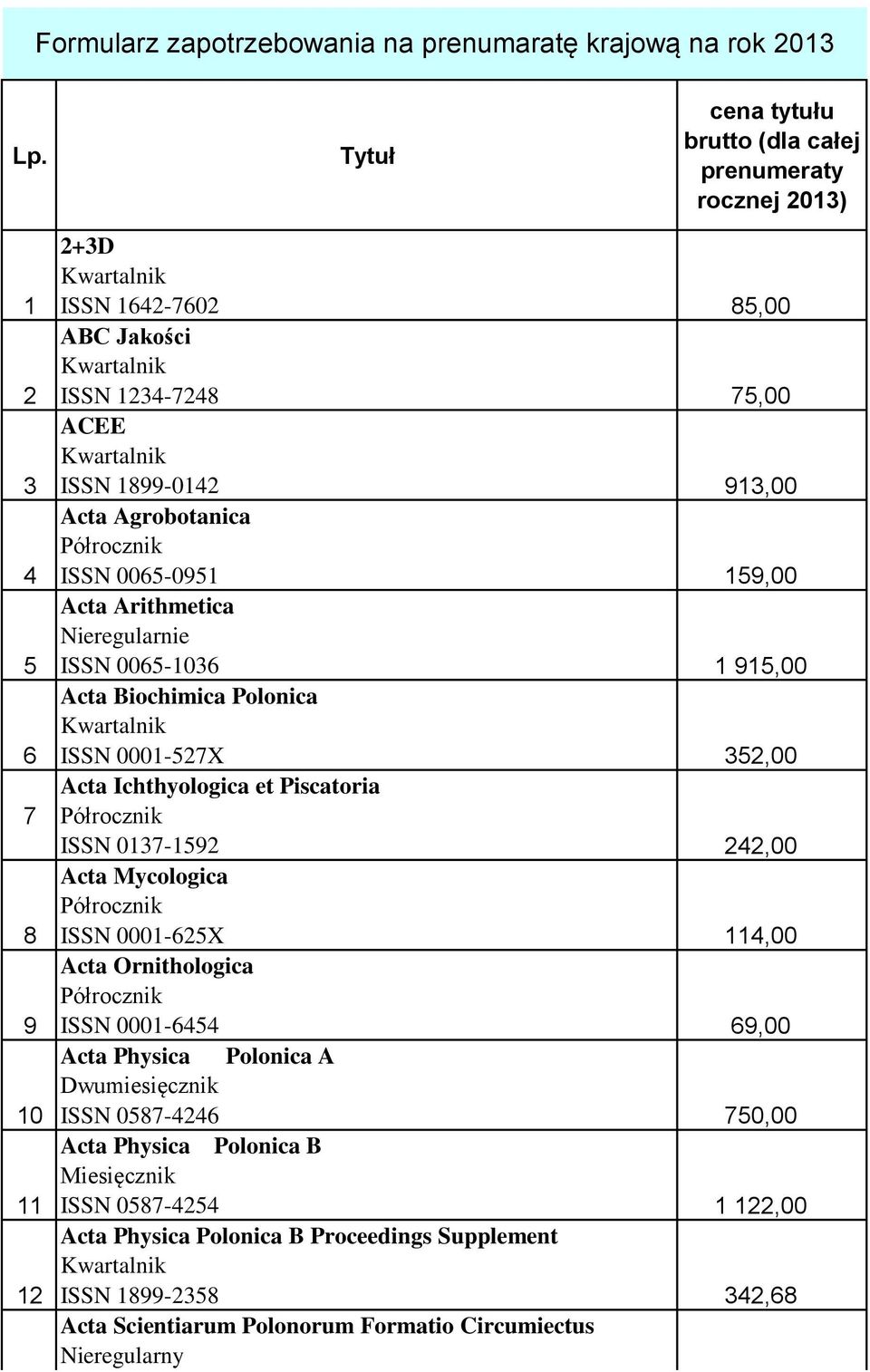 Formularz zapotrzebowania na prenumaratę krajową na rok 2013

| Lp. | Tytuł | cena tytułu brutto (dla całej prenumeraty rocznej 2013) |
|---|---|---|
| 1 | 2+3D Kwartalnik ISSN 1642-7602 | 85,00 |
| 2 | ABC Jakości Kwartalnik ISSN 1234-7248 | 75,00 |
| 3 | ACEE Kwartalnik ISSN 1899-0142 | 913,00 |
| 4 | Acta Agrobotanica Półrocznik ISSN 0065-0951 | 159,00 |
| 5 | Acta Arithmetica Nieregularnie ISSN 0065-1036 | 1 915,00 |
| 6 | Acta Biochimica Polonica Kwartalnik ISSN 0001-527X | 352,00 |
| 7 | Acta Ichthyologica et Piscatoria Półrocznik ISSN 0137-1592 | 242,00 |
| 8 | Acta Mycologica Półrocznik ISSN 0001-625X | 114,00 |
| 9 | Acta Ornithologica Półrocznik ISSN 0001-6454 | 69,00 |
| 10 | Acta Physica Polonica A Dwumiesięcznik ISSN 0587-4246 | 750,00 |
| 11 | Acta Physica Polonica B Miesięcznik ISSN 0587-4254 | 1 122,00 |
| 12 | Acta Physica Polonica B Proceedings Supplement Kwartalnik ISSN 1899-2358 | 342,68 |
| | Acta Scientiarum Polonorum Formatio Circumiectus Nieregularny | |